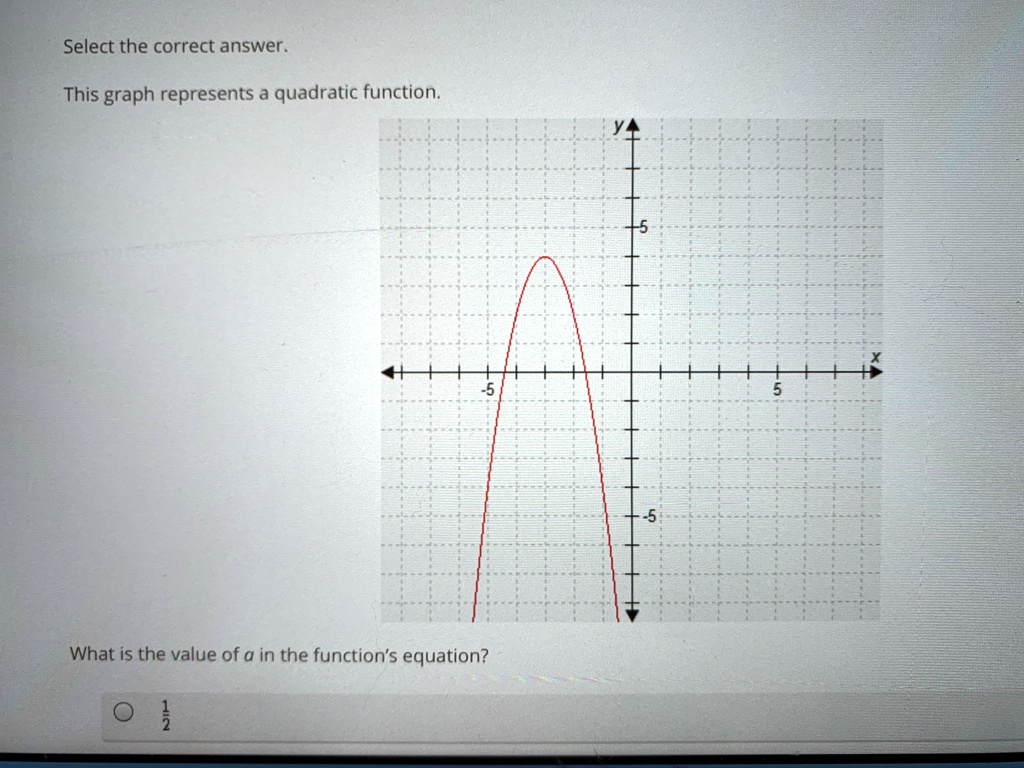 Select the correct answer.

This graph represents a quadratic function.

y
5
x
-5
5
-5

What is the value of $a$ in the function's equation?

$\frac{1}{2}$